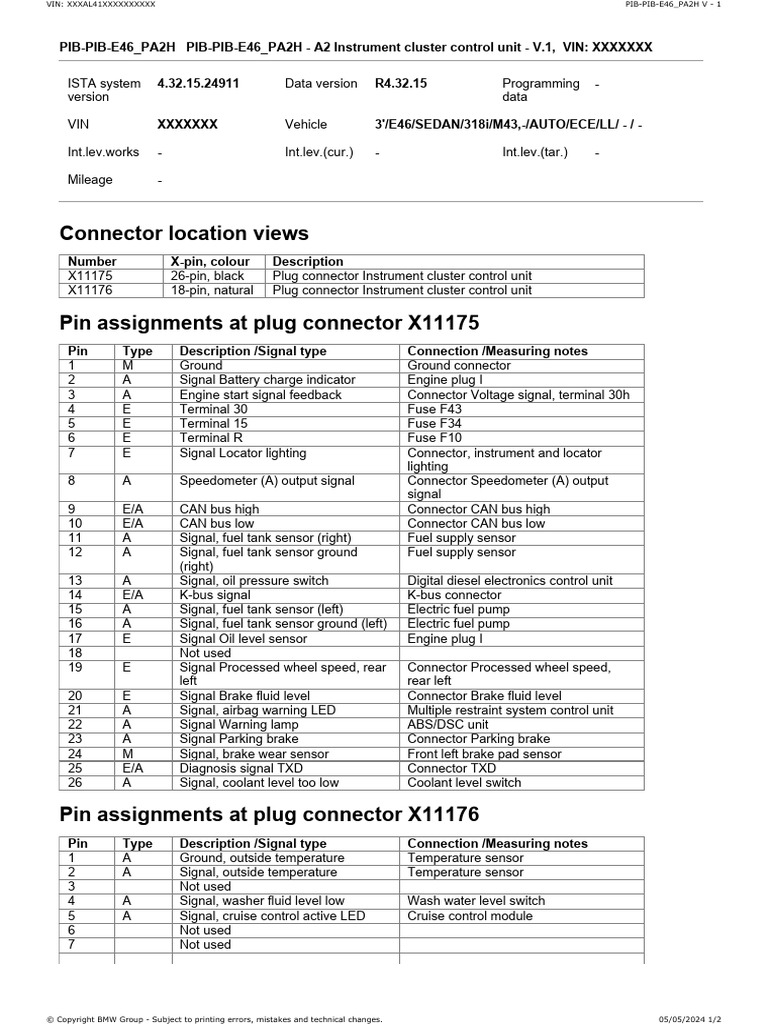 VIN: XXXAL41XXXXXXXXXX

PIB-PIB-E46_PA2H V - 1

PIB-PIB-E46_PA2H PIB-PIB-E46_PA2H - A2 Instrument cluster control unit - V.1, VIN: XXXXXXX

| ISTA system version | 4.32.15.24911 | Data version | R4.32.15 | Programming data | - |
|---|---|---|---|---|---|
| VIN | XXXXXXX | Vehicle | 3'/E46/SEDAN/318i/M43,-/AUTO/ECE/LL/ - / - | | |
| Int.lev.works | - | Int.lev.(cur.) | - | Int.lev.(tar.) | - |
| Mileage | - | | | | |

Connector location views

| Number | X-pin, colour | Description |
|---|---|---|
| X11175 | 26-pin, black | Plug connector Instrument cluster control unit |
| X11176 | 18-pin, natural | Plug connector Instrument cluster control unit |

Pin assignments at plug connector X11175

| Pin | Type | Description /Signal type | Connection /Measuring notes |
|---|---|---|---|
| 1 | M | Ground | Ground connector |
| 2 | A | Signal Battery charge indicator | Engine plug I |
| 3 | A | Engine start signal feedback | Connector Voltage signal, terminal 30h |
| 4 | E | Terminal 30 | Fuse F43 |
| 5 | E | Terminal 15 | Fuse F34 |
| 6 | E | Terminal R | Fuse F10 |
| 7 | E | Signal Locator lighting | Connector, instrument and locator lighting |
| 8 | A | Speedometer (A) output signal | Connector Speedometer (A) output signal |
| 9 | E/A | CAN bus high | Connector CAN bus high |
| 10 | E/A | CAN bus low | Connector CAN bus low |
| 11 | A | Signal, fuel tank sensor (right) | Fuel supply sensor |
| 12 | A | Signal, fuel tank sensor ground (right) | Fuel supply sensor |
| 13 | A | Signal, oil pressure switch | Digital diesel electronics control unit |
| 14 | E/A | K-bus signal | K-bus connector |
| 15 | A | Signal, fuel tank sensor (left) | Electric fuel pump |
| 16 | A | Signal, fuel tank sensor ground (left) | Electric fuel pump |
| 17 | E | Signal Oil level sensor | Engine plug I |
| 18 | | Not used | |
| 19 | E | Signal Processed wheel speed, rear left | Connector Processed wheel speed, rear left |
| 20 | E | Signal Brake fluid level | Connector Brake fluid level |
| 21 | A | Signal, airbag warning LED | Multiple restraint system control unit |
| 22 | A | Signal Warning lamp | ABS/DSC unit |
| 23 | A | Signal Parking brake | Connector Parking brake |
| 24 | M | Signal, brake wear sensor | Front left brake pad sensor |
| 25 | E/A | Diagnosis signal TXD | Connector TXD |
| 26 | A | Signal, coolant level too low | Coolant level switch |

Pin assignments at plug connector X11176

| Pin | Type | Description /Signal type | Connection /Measuring notes |
|---|---|---|---|
| 1 | A | Ground, outside temperature | Temperature sensor |
| 2 | A | Signal, outside temperature | Temperature sensor |
| 3 | | Not used | |
| 4 | A | Signal, washer fluid level low | Wash water level switch |
| 5 | A | Signal, cruise control active LED | Cruise control module |
| 6 | | Not used | |
| 7 | | Not used | |

© Copyright BMW Group - Subject to printing errors, mistakes and technical changes.

05/05/2024 1/2